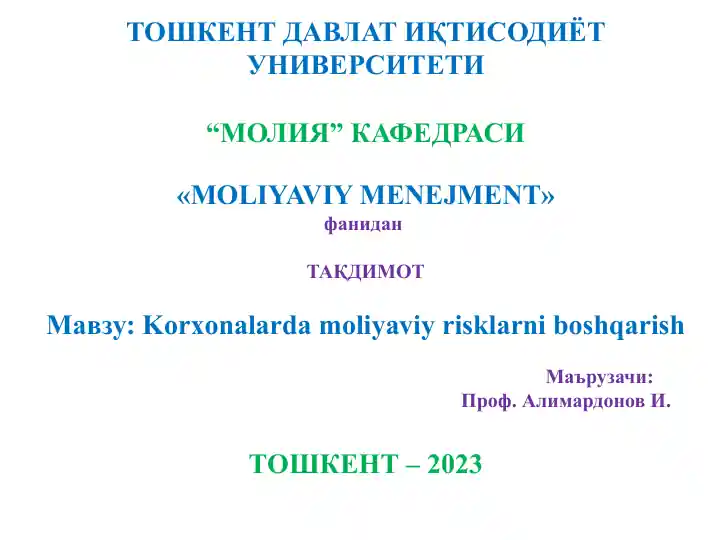 ТОШКЕНТ ДАВЛАТ ИҚТИСОДИЁТ УНИВЕРСИТЕТИ

“МОЛИЯ” КАФЕДРАСИ

«MOLIYAVIY MENEJMENT»
фанидан

ТАҚДИМОТ

Мавзу: Korxonalarda moliyaviy risklarni boshqarish

Маърузачи:
Проф. Алимардонов И.

ТОШКЕНТ – 2023